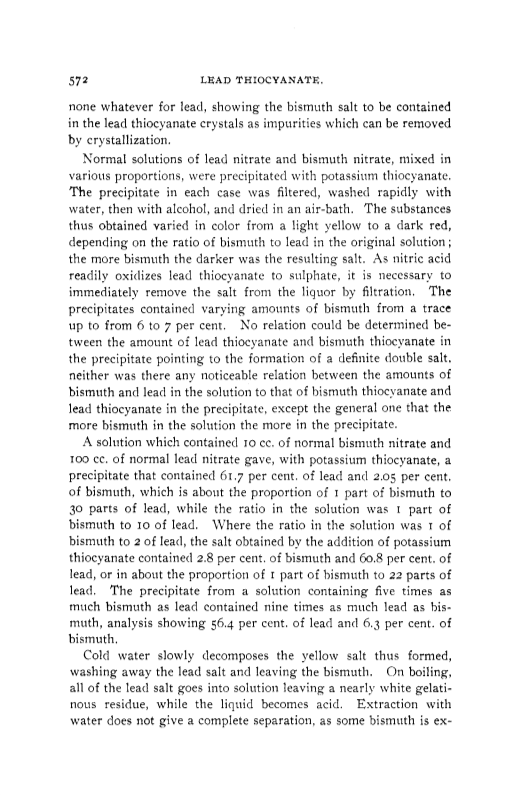 572 LEAD THIOCYANATE.

none whatever for lead, showing the bismuth salt to be contained in the lead thiocyanate crystals as impurities which can be removed by crystallization.

Normal solutions of lead nitrate and bismuth nitrate, mixed in various proportions, were precipitated with potassium thiocyanate. The precipitate in each case was filtered, washed rapidly with water, then with alcohol, and dried in an air-bath. The substances thus obtained varied in color from a light yellow to a dark red, depending on the ratio of bismuth to lead in the original solution; the more bismuth the darker was the resulting salt. As nitric acid readily oxidizes lead thiocyanate to sulphate, it is necessary to immediately remove the salt from the liquor by filtration. The precipitates contained varying amounts of bismuth from a trace up to from 6 to 7 per cent. No relation could be determined between the amount of lead thiocyanate and bismuth thiocyanate in the precipitate pointing to the formation of a definite double salt, neither was there any noticeable relation between the amounts of bismuth and lead in the solution to that of bismuth thiocyanate and lead thiocyanate in the precipitate, except the general one that the more bismuth in the solution the more in the precipitate.

A solution which contained 10 cc. of normal bismuth nitrate and 100 cc. of normal lead nitrate gave, with potassium thiocyanate, a precipitate that contained 61.7 per cent. of lead and 2.05 per cent. of bismuth, which is about the proportion of 1 part of bismuth to 30 parts of lead, while the ratio in the solution was 1 part of bismuth to 10 of lead. Where the ratio in the solution was 1 of bismuth to 2 of lead, the salt obtained by the addition of potassium thiocyanate contained 2.8 per cent. of bismuth and 60.8 per cent. of lead, or in about the proportion of 1 part of bismuth to 22 parts of lead. The precipitate from a solution containing five times as much bismuth as lead contained nine times as much lead as bismuth, analysis showing 56.4 per cent. of lead and 6.3 per cent. of bismuth.

Cold water slowly decomposes the yellow salt thus formed, washing away the lead salt and leaving the bismuth. On boiling, all of the lead salt goes into solution leaving a nearly white gelatinous residue, while the liquid becomes acid. Extraction with water does not give a complete separation, as some bismuth is ex-